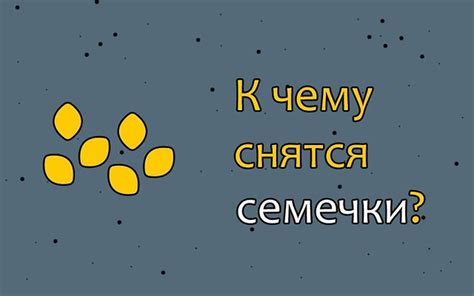 К чему снятся семечки?